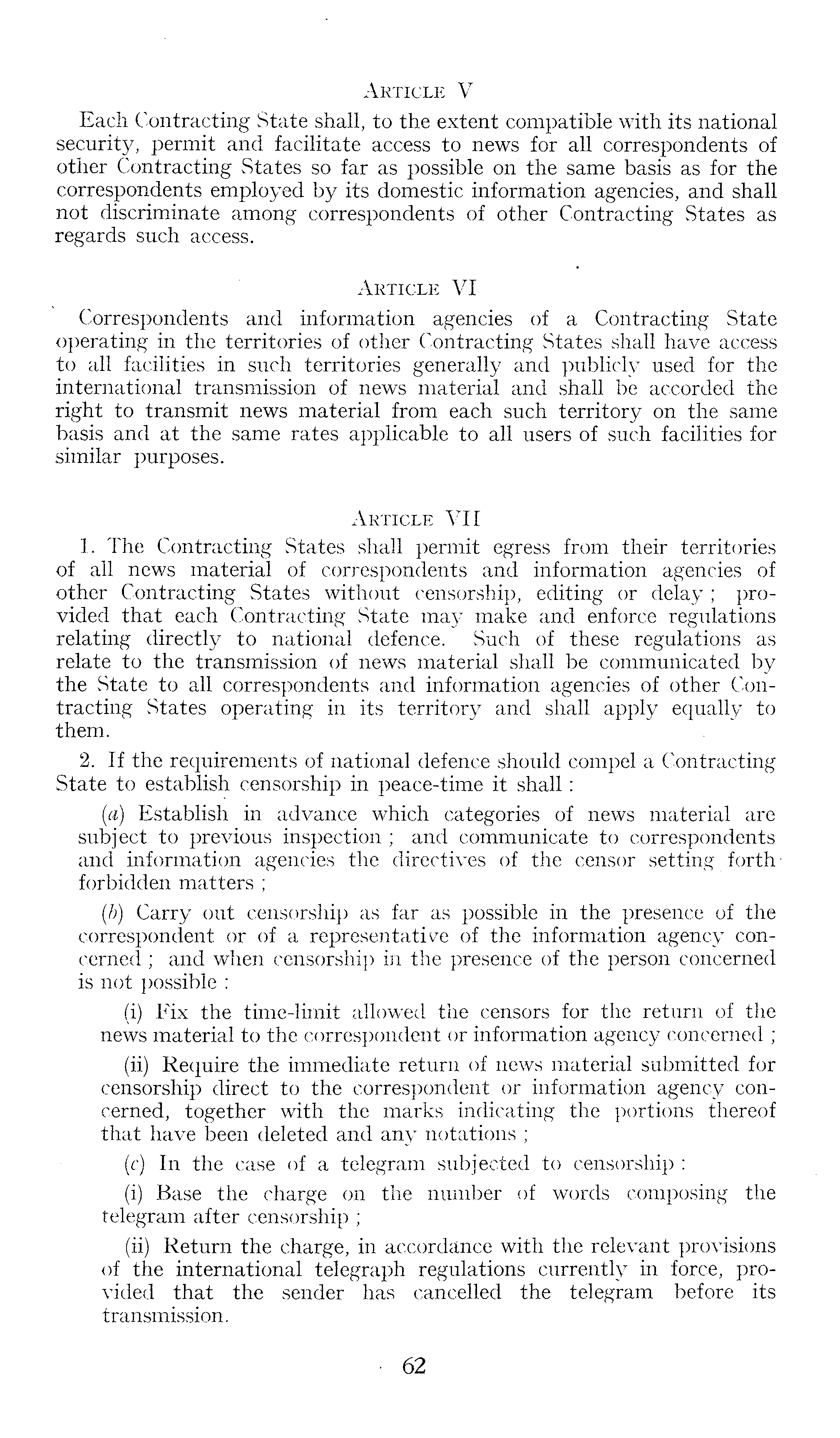 ARTICLE V

Each Contracting State shall, to the extent compatible with its national security, permit and facilitate access to news for all correspondents of other Contracting States so far as possible on the same basis as for the correspondents employed by its domestic information agencies, and shall not discriminate among correspondents of other Contracting States as regards such access.

ARTICLE VI

Correspondents and information agencies of a Contracting State operating in the territories of other Contracting States shall have access to all facilities in such territories generally and publicly used for the international transmission of news material and shall be accorded the right to transmit news material from each such territory on the same basis and at the same rates applicable to all users of such facilities for similar purposes.

ARTICLE VII

1. The Contracting States shall permit egress from their territories of all news material of correspondents and information agencies of other Contracting States without censorship, editing or delay; provided that each Contracting State may make and enforce regulations relating directly to national defence. Such of these regulations as relate to the transmission of news material shall be communicated by the State to all correspondents and information agencies of other Contracting States operating in its territory and shall apply equally to them.

2. If the requirements of national defence should compel a Contracting State to establish censorship in peace-time it shall:

(a) Establish in advance which categories of news material are subject to previous inspection; and communicate to correspondents and information agencies the directives of the censor setting forth forbidden matters;

(b) Carry out censorship as far as possible in the presence of the correspondent or of a representative of the information agency concerned; and when censorship in the presence of the person concerned is not possible:

(i) Fix the time-limit allowed the censors for the return of the news material to the correspondent or information agency concerned;

(ii) Require the immediate return of news material submitted for censorship direct to the correspondent or information agency concerned, together with the marks indicating the portions thereof that have been deleted and any notations;

(c) In the case of a telegram subjected to censorship:

(i) Base the charge on the number of words composing the telegram after censorship;

(ii) Return the charge, in accordance with the relevant provisions of the international telegraph regulations currently in force, provided that the sender has cancelled the telegram before its transmission.

62